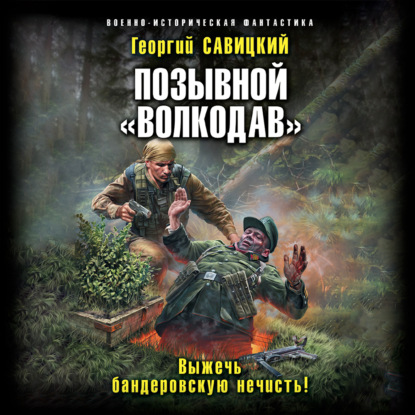 ВОЕННО-ИСТОРИЧЕСКАЯ ФАНТАСТИКА

Георгий САВИЦКИЙ

ПОЗЫВНОЙ «ВОЛКОДАВ»

Выжечь бандеровскую нечисть!